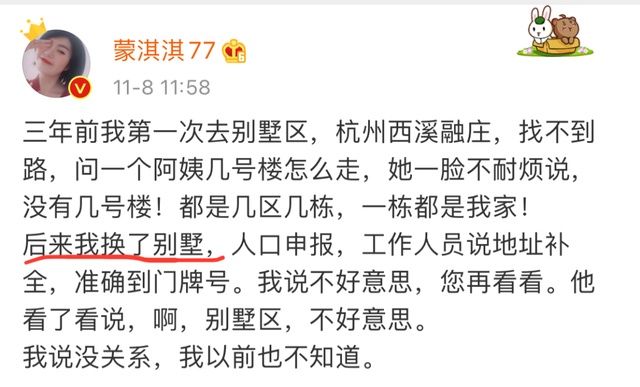 蒙淇淇77

11-8 11:58

三年前我第一次去别墅区，杭州西溪融庄，找不到路，问一个阿姨几号楼怎么走，她一脸不耐烦说，没有几号楼！都是几区几栋，一栋都是我家！
后来我换了别墅，人口申报，工作人员说地址补全，准确到门牌号。我说不好意思，您再看看。他看了看说，啊，别墅区，不好意思。
我说没关系，我以前也不知道。